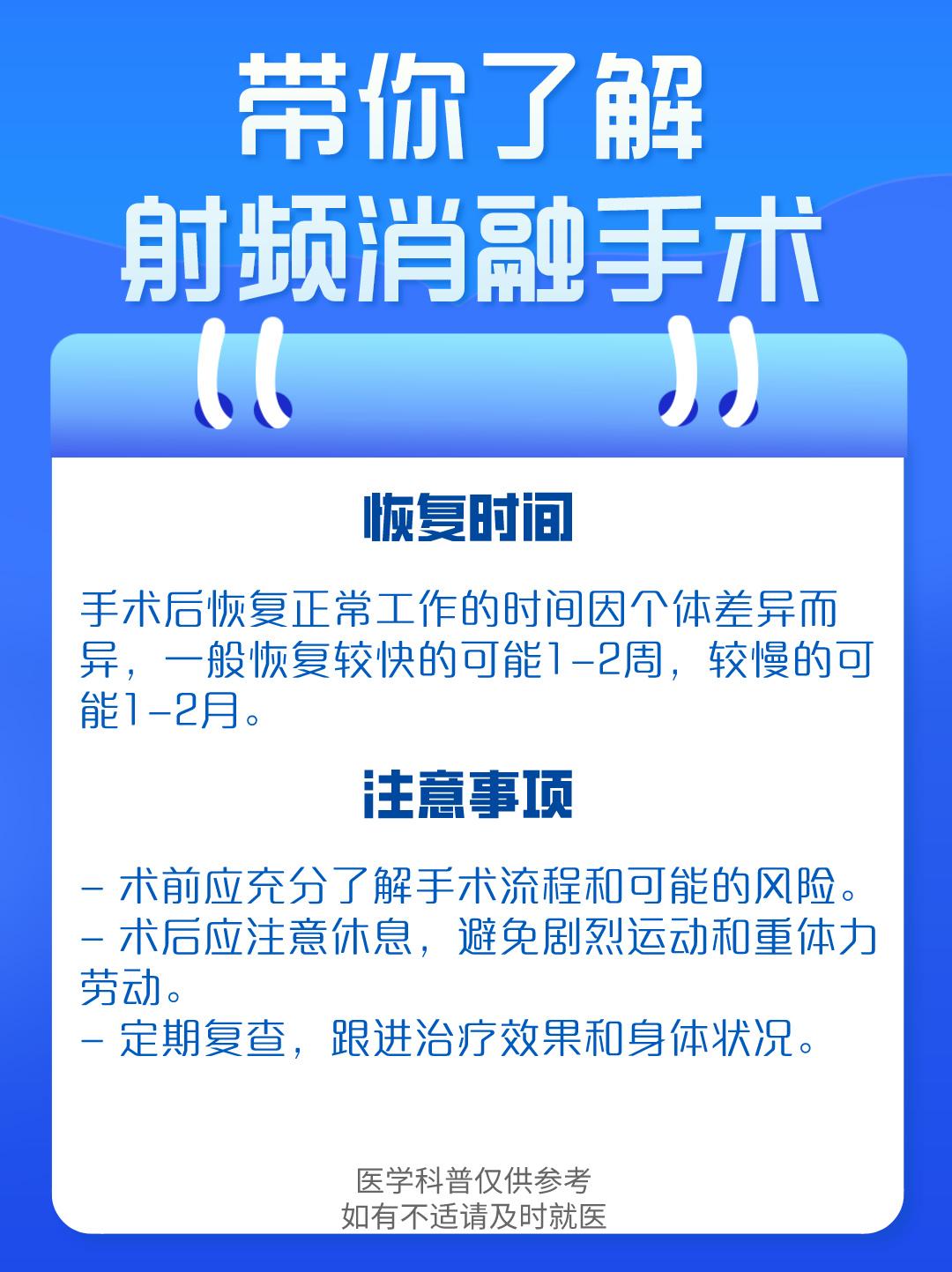 带你了解
射频消融手术

恢复时间

手术后恢复正常工作的时间因个体差异而异，一般恢复较快的可能1-2周，较慢的可能1-2月。

注意事项

- 术前应充分了解手术流程和可能的风险。
- 术后应注意休息，避免剧烈运动和重体力劳动。
- 定期复查，跟进治疗效果和身体状况。

医学科普仅供参考
如有不适请及时就医